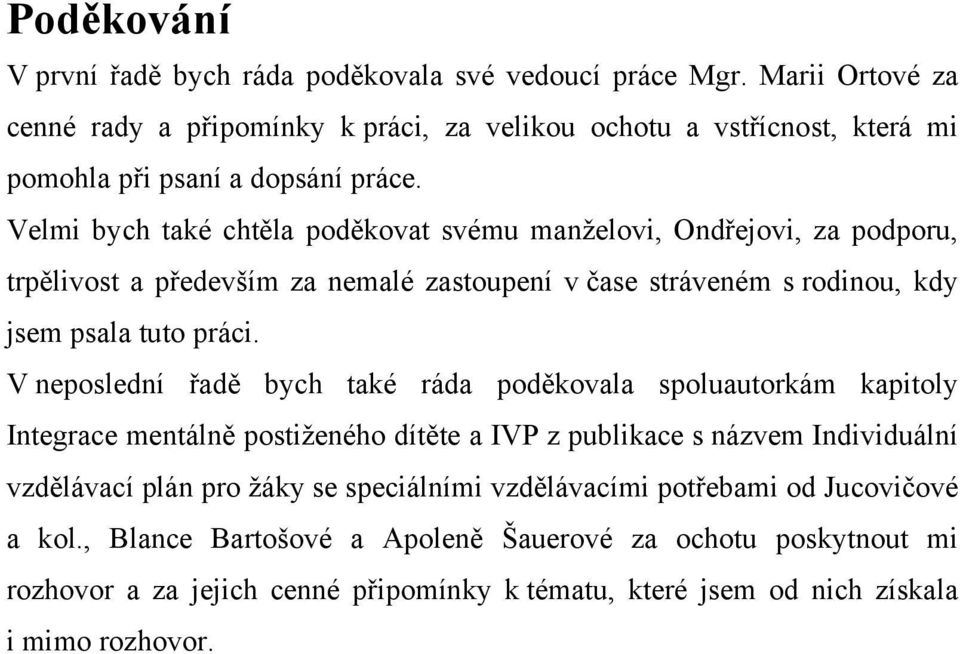 Poděkování

V první řadě bych ráda poděkovala své vedoucí práce Mgr. Marii Ortové za cenné rady a připomínky k práci, za velikou ochotu a vstřícnost, která mi pomohla při psaní a dopsání práce.

Velmi bych také chtěla poděkovat svému manželovi, Ondřejovi, za podporu, trpělivost a především za nemalé zastoupení v čase stráveném s rodinou, kdy jsem psala tuto práci.

V neposlední řadě bych také ráda poděkovala spoluautorkám kapitoly Integrace mentálně postiženého dítěte a IVP z publikace s názvem Individuální vzdělávací plán pro žáky se speciálními vzdělávacími potřebami od Jucovičové a kol., Blance Bartošové a Apoleně Šauerové za ochotu poskytnout mi rozhovor a za jejich cenné připomínky k tématu, které jsem od nich získala i mimo rozhovor.